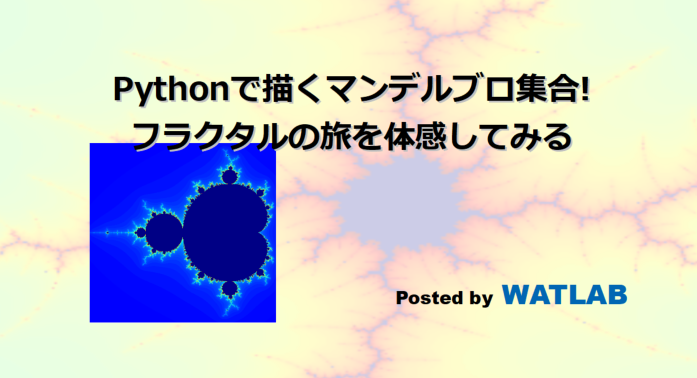 Pythonで描くマンデルブロ集合!
フラクタルの旅を体感してみる

Posted by WATLAB